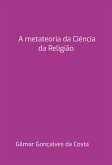 A metateoria da Ciência da Religião

Gilmar Gonçalves da Costa